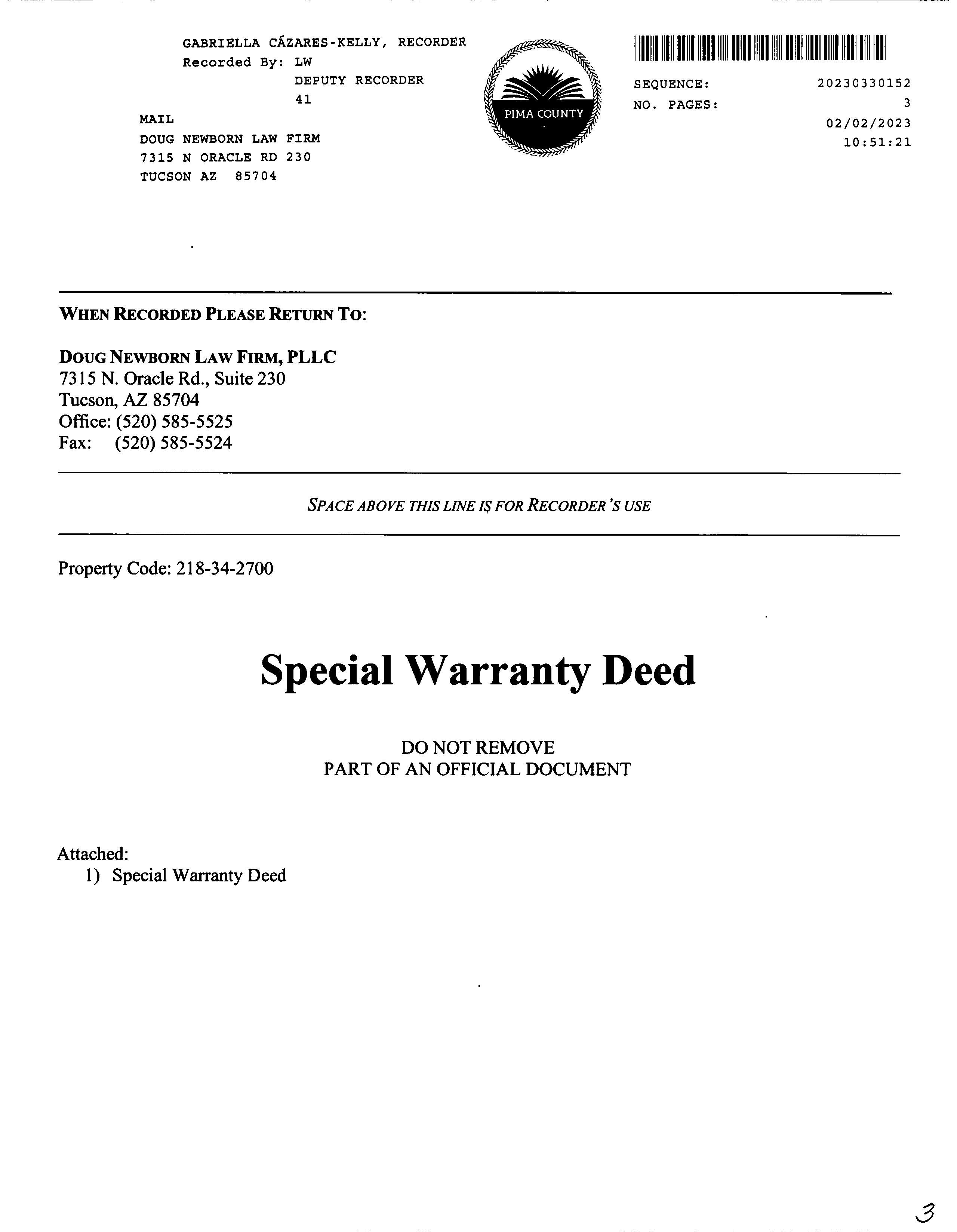 GABRIELLA CÁZARES-KELLY, RECORDER
Recorded By: LW
DEPUTY RECORDER
41

MAIL
DOUG NEWBORN LAW FIRM
7315 N ORACLE RD 230
TUCSON AZ 85704

PIMA COUNTY

SEQUENCE: 20230330152
NO. PAGES: 3
02/02/2023
10:51:21

WHEN RECORDED PLEASE RETURN TO:

DOUG NEWBORN LAW FIRM, PLLC
7315 N. Oracle Rd., Suite 230
Tucson, AZ 85704
Office: (520) 585-5525
Fax: (520) 585-5524

SPACE ABOVE THIS LINE IS FOR RECORDER'S USE

Property Code: 218-34-2700

Special Warranty Deed

DO NOT REMOVE
PART OF AN OFFICIAL DOCUMENT

Attached:
1) Special Warranty Deed

3